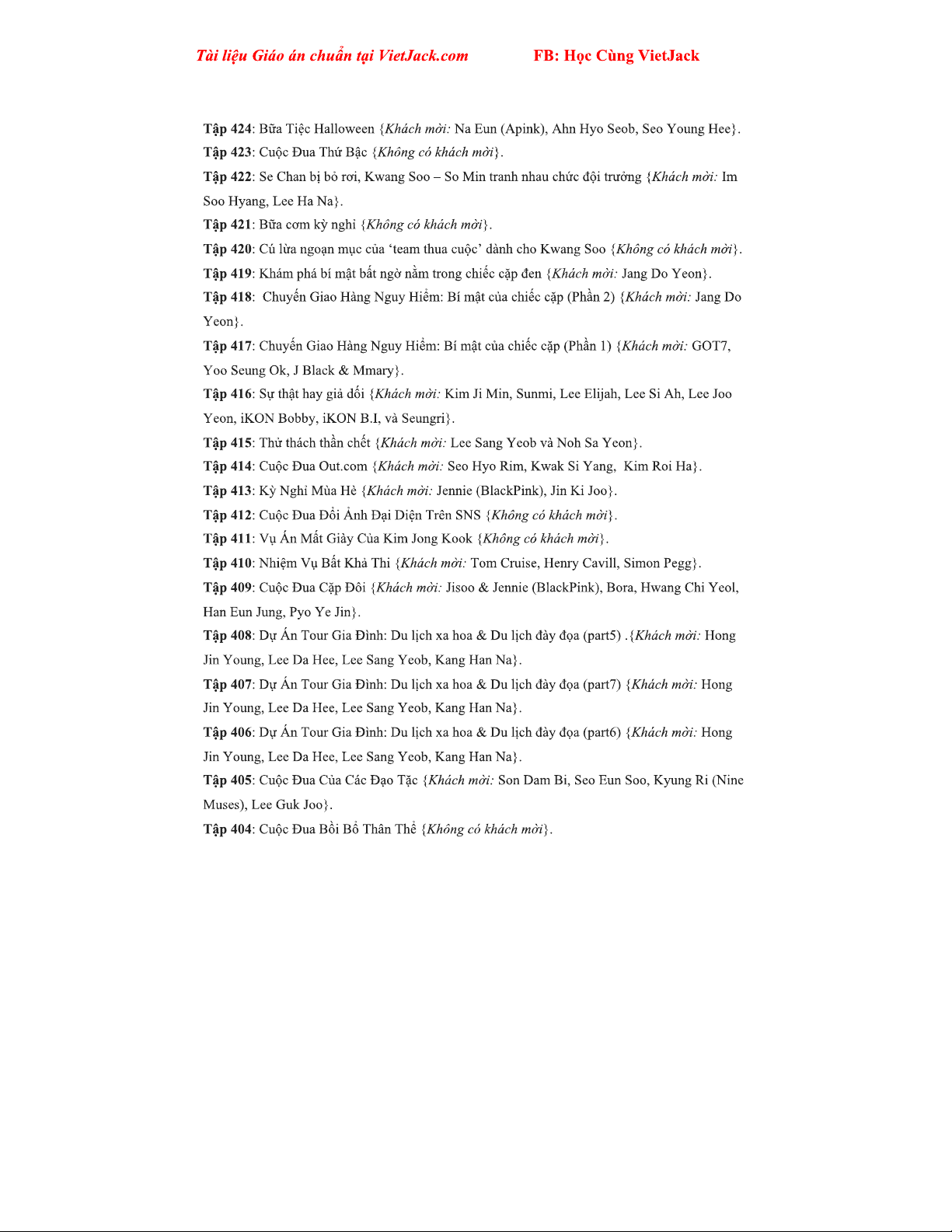 Tài liệu Giáo án chuẩn tại VietJack.com FB: Học Cùng VietJack

Tập 424: Bữa Tiệc Halloween {Khách mời: Na Eun (Apink), Ahn Hyo Seob, Seo Young Hee}.

Tập 423: Cuộc Đua Thứ Bậc {Không có khách mời}.

Tập 422: Se Chan bị bỏ rơi, Kwang Soo – So Min tranh nhau chức đội trưởng {Khách mời: Im Soo Hyang, Lee Ha Na}.

Tập 421: Bữa cơm kỳ nghỉ {Không có khách mời}.

Tập 420: Cú lừa ngoạn mục của 'team thua cuộc' dành cho Kwang Soo {Không có khách mời}.

Tập 419: Khám phá bí mật bất ngờ nằm trong chiếc cặp đen {Khách mời: Jang Do Yeon}.

Tập 418: Chuyến Giao Hàng Nguy Hiểm: Bí mật của chiếc cặp (Phần 2) {Khách mời: Jang Do Yeon}.

Tập 417: Chuyến Giao Hàng Nguy Hiểm: Bí mật của chiếc cặp (Phần 1) {Khách mời: GOT7, Yoo Seung Ok, J Black & Mmary}.

Tập 416: Sự thật hay giả dối {Khách mời: Kim Ji Min, Sunmi, Lee Elijah, Lee Si Ah, Lee Joo Yeon, iKON Bobby, iKON B.I, và Seungri}.

Tập 415: Thử thách thần chết {Khách mời: Lee Sang Yeob và Noh Sa Yeon}.

Tập 414: Cuộc Đua Out.com {Khách mời: Seo Hyo Rim, Kwak Si Yang, Kim Roi Ha}.

Tập 413: Kỳ Nghỉ Mùa Hè {Khách mời: Jennie (BlackPink), Jin Ki Joo}.

Tập 412: Cuộc Đua Đổi Ảnh Đại Diện Trên SNS {Không có khách mời}.

Tập 411: Vụ Án Mất Giày Của Kim Jong Kook {Không có khách mời}.

Tập 410: Nhiệm Vụ Bất Khả Thi {Khách mời: Tom Cruise, Henry Cavill, Simon Pegg}.

Tập 409: Cuộc Đua Cặp Đôi {Khách mời: Jisoo & Jennie (BlackPink), Bora, Hwang Chi Yeol, Han Eun Jung, Pyo Ye Jin}.

Tập 408: Dự Án Tour Gia Đình: Du lịch xa hoa & Du lịch đày đọa (part5) .{Khách mời: Hong Jin Young, Lee Da Hee, Lee Sang Yeob, Kang Han Na}.

Tập 407: Dự Án Tour Gia Đình: Du lịch xa hoa & Du lịch đày đọa (part7) {Khách mời: Hong Jin Young, Lee Da Hee, Lee Sang Yeob, Kang Han Na}.

Tập 406: Dự Án Tour Gia Đình: Du lịch xa hoa & Du lịch đày đọa (part6) {Khách mời: Hong Jin Young, Lee Da Hee, Lee Sang Yeob, Kang Han Na}.

Tập 405: Cuộc Đua Của Các Đạo Tặc {Khách mời: Son Dam Bi, Seo Eun Soo, Kyung Ri (Nine Muses), Lee Guk Joo}.

Tập 404: Cuộc Đua Bồi Bổ Thân Thể {Không có khách mời}.